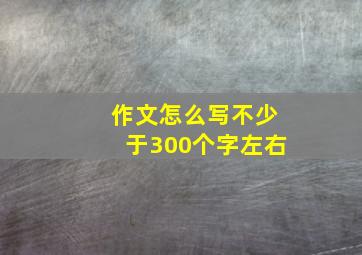 作文怎么写不少于300个字左右